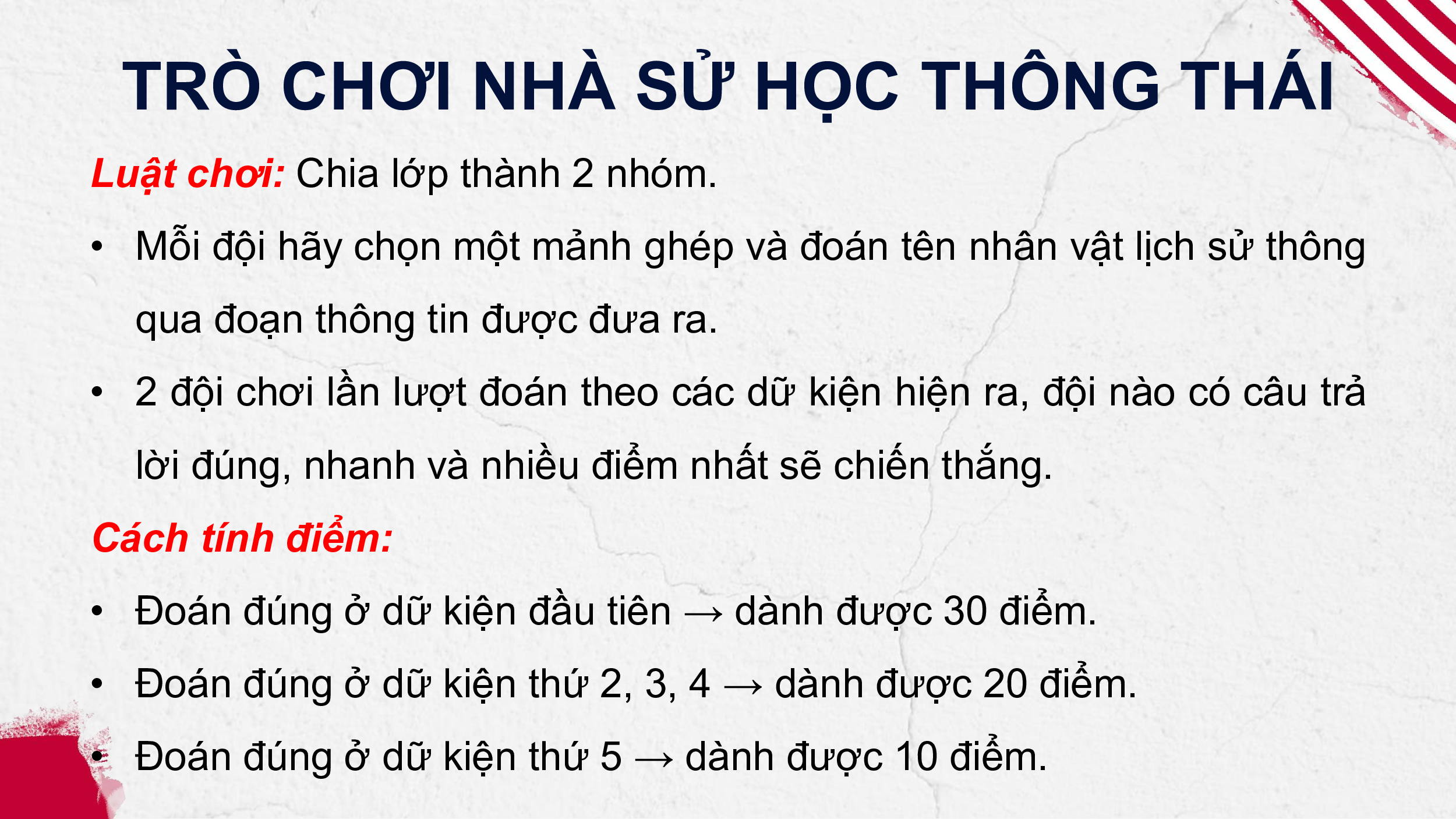 TRÒ CHƠI NHÀ SỬ HỌC THÔNG THÁI

Luật chơi: Chia lớp thành 2 nhóm.

• Mỗi đội hãy chọn một mảnh ghép và đoán tên nhân vật lịch sử thông qua đoạn thông tin được đưa ra.
• 2 đội chơi lần lượt đoán theo các dữ kiện hiện ra, đội nào có câu trả lời đúng, nhanh và nhiều điểm nhất sẽ chiến thắng.

Cách tính điểm:

• Đoán đúng ở dữ kiện đầu tiên → dành được 30 điểm.
• Đoán đúng ở dữ kiện thứ 2, 3, 4 → dành được 20 điểm.
• Đoán đúng ở dữ kiện thứ 5 → dành được 10 điểm.